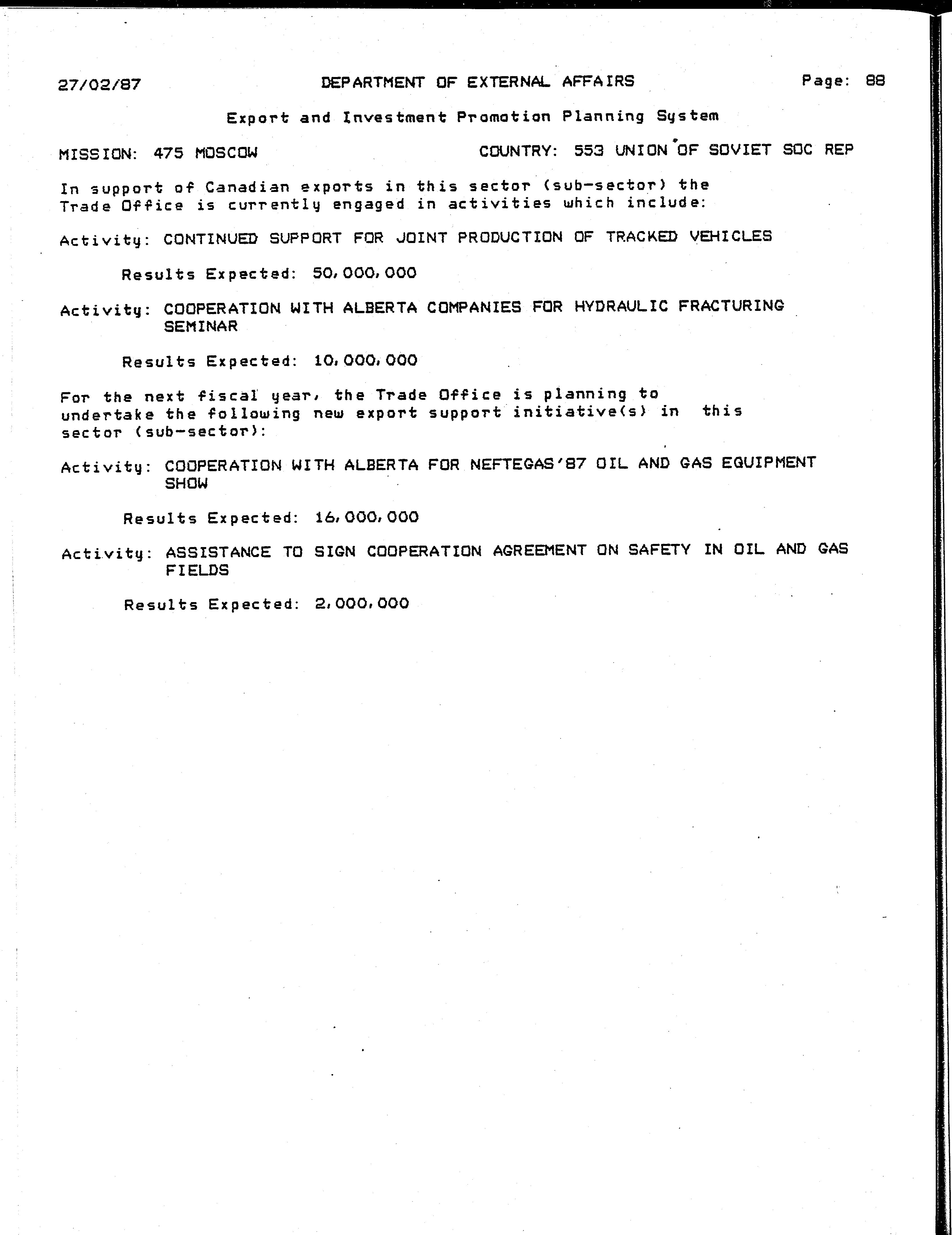 27/02/87 DEPARTMENT OF EXTERNAL AFFAIRS Page: 88

Export and Investment Promotion Planning System

MISSION: 475 MOSCOW COUNTRY: 553 UNION OF SOVIET SOC REP

In support of Canadian exports in this sector (sub-sector) the Trade Office is currently engaged in activities which include:

Activity: CONTINUED SUPPORT FOR JOINT PRODUCTION OF TRACKED VEHICLES

Results Expected: 50,000,000

Activity: COOPERATION WITH ALBERTA COMPANIES FOR HYDRAULIC FRACTURING SEMINAR

Results Expected: 10,000,000

For the next fiscal year, the Trade Office is planning to undertake the following new export support initiative(s) in this sector (sub-sector):

Activity: COOPERATION WITH ALBERTA FOR NEFTEGAS'87 OIL AND GAS EQUIPMENT SHOW

Results Expected: 16,000,000

Activity: ASSISTANCE TO SIGN COOPERATION AGREEMENT ON SAFETY IN OIL AND GAS FIELDS

Results Expected: 2,000,000